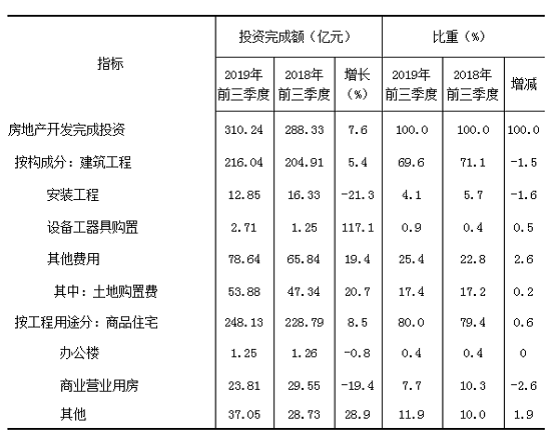 | 指标 | 投资完成额（亿元） | | | 比重（%） | | |
|---|---|---|---|---|---|---|
| | 2019年前三季度 | 2018年前三季度 | 增长（%） | 2019年前三季度 | 2018年前三季度 | 增减 |
| 房地产开发完成投资 | 310.24 | 288.33 | 7.6 | 100.0 | 100.0 | 100.0 |
| 按构成分：建筑工程 | 216.04 | 204.91 | 5.4 | 69.6 | 71.1 | -1.5 |
| 安装工程 | 12.85 | 16.33 | -21.3 | 4.1 | 5.7 | -1.6 |
| 设备工器具购置 | 2.71 | 1.25 | 117.1 | 0.9 | 0.4 | 0.5 |
| 其他费用 | 78.64 | 65.84 | 19.4 | 25.4 | 22.8 | 2.6 |
| 其中：土地购置费 | 53.88 | 47.34 | 20.7 | 17.4 | 17.2 | 0.2 |
| 按工程用途分：商品住宅 | 248.13 | 228.79 | 8.5 | 80.0 | 79.4 | 0.6 |
| 办公楼 | 1.25 | 1.26 | -0.8 | 0.4 | 0.4 | 0 |
| 商业营业用房 | 23.81 | 29.55 | -19.4 | 7.7 | 10.3 | -2.6 |
| 其他 | 37.05 | 28.73 | 28.9 | 11.9 | 10.0 | 1.9 |